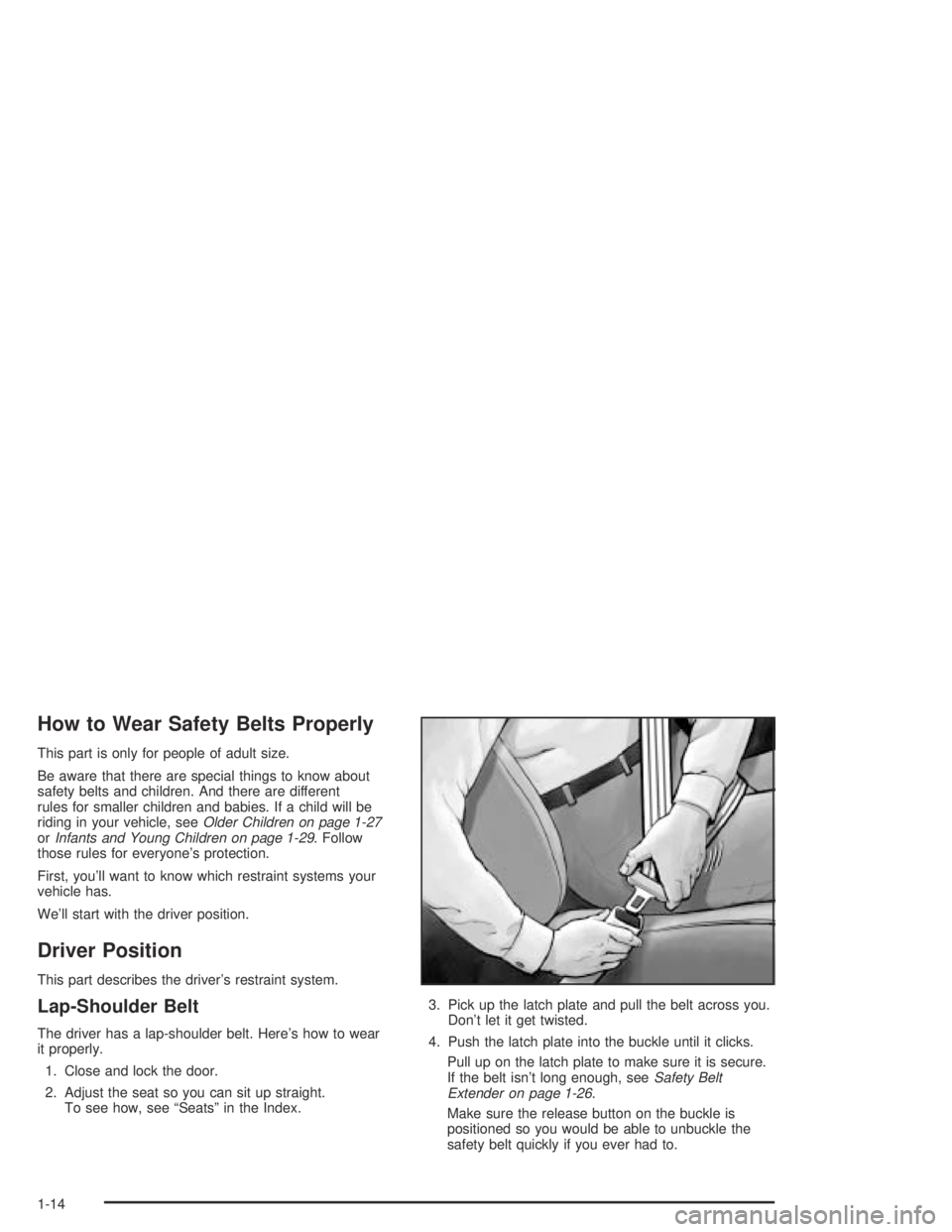 How to Wear Safety Belts Properly

This part is only for people of adult size.

Be aware that there are special things to know about safety belts and children. And there are different rules for smaller children and babies. If a child will be riding in your vehicle, see Older Children on page 1-27 or Infants and Young Children on page 1-29. Follow those rules for everyone's protection.

First, you'll want to know which restraint systems your vehicle has.

We'll start with the driver position.

Driver Position

This part describes the driver's restraint system.

Lap-Shoulder Belt

The driver has a lap-shoulder belt. Here's how to wear it properly.

1. Close and lock the door.

2. Adjust the seat so you can sit up straight. To see how, see "Seats" in the Index.

3. Pick up the latch plate and pull the belt across you. Don't let it get twisted.

4. Push the latch plate into the buckle until it clicks.

Pull up on the latch plate to make sure it is secure. If the belt isn't long enough, see Safety Belt Extender on page 1-26.

Make sure the release button on the buckle is positioned so you would be able to unbuckle the safety belt quickly if you ever had to.

1-14

carmanualsonline.info